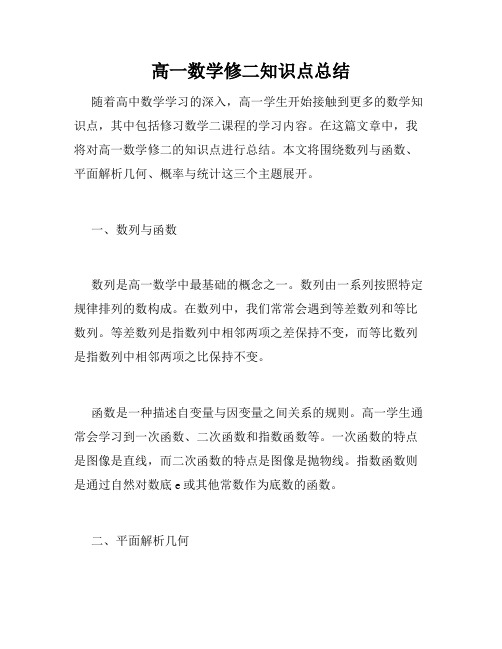 高一数学修二知识点总结

随着高中数学学习的深入，高一学生开始接触到更多的数学知识点，其中包括修习数学二课程的学习内容。在这篇文章中，我将对高一数学修二的知识点进行总结。本文将围绕数列与函数、平面解析几何、概率与统计这三个主题展开。

一、数列与函数

数列是高一数学中最基础的概念之一。数列由一系列按照特定规律排列的数构成。在数列中，我们常常会遇到等差数列和等比数列。等差数列是指数列中相邻两项之差保持不变，而等比数列是指数列中相邻两项之比保持不变。

函数是一种描述自变量与因变量之间关系的规则。高一学生通常会学习到一次函数、二次函数和指数函数等。一次函数的特点是图像是直线，而二次函数的特点是图像是抛物线。指数函数则是通过自然对数底 e 或其他常数作为底数的函数。

二、平面解析几何